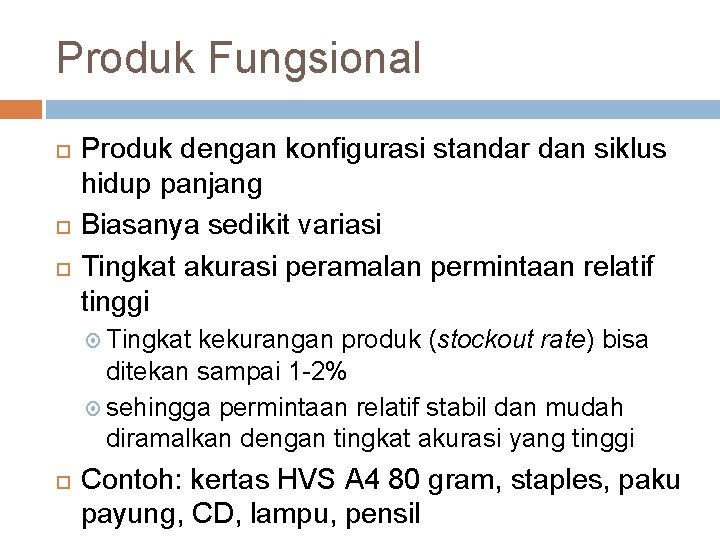 Produk Fungsional

Produk dengan konfigurasi standar dan siklus hidup panjang

Biasanya sedikit variasi

Tingkat akurasi peramalan permintaan relatif tinggi

Tingkat kekurangan produk (stockout rate) bisa ditekan sampai 1-2%

sehingga permintaan relatif stabil dan mudah diramalkan dengan tingkat akurasi yang tinggi

Contoh: kertas HVS A4 80 gram, staples, paku payung, CD, lampu, pensil